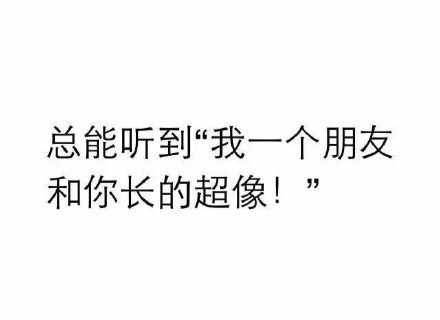 总能听到“我一个朋友和你长的超像！”